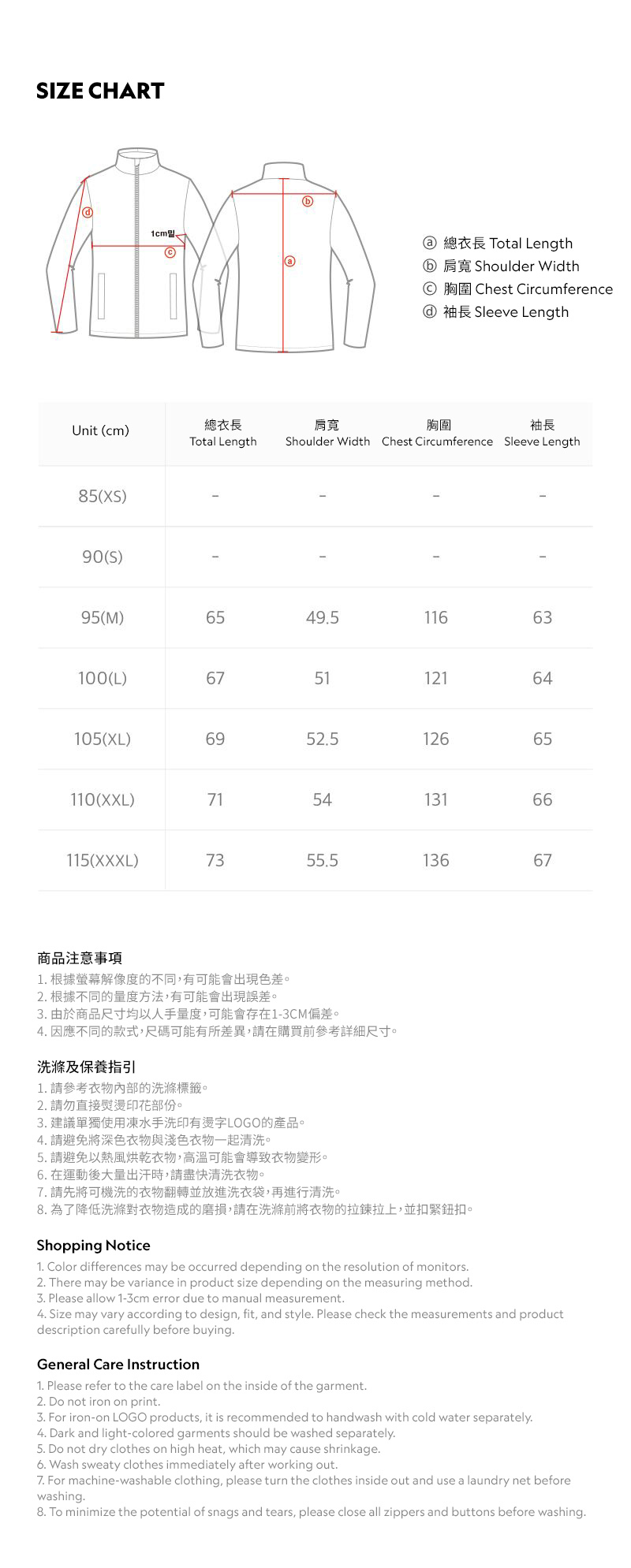 SIZE CHART

ⓓ
1cm밑
ⓒ
ⓑ
ⓐ

ⓐ 總衣長 Total Length
ⓑ 肩寬 Shoulder Width
ⓒ 胸圍 Chest Circumference
ⓓ 袖長 Sleeve Length

| Unit (cm) | 總衣長 Total Length | 肩寬 Shoulder Width | 胸圍 Chest Circumference | 袖長 Sleeve Length |
|---|---|---|---|---|
| 85(XS) | - | - | - | - |
| 90(S) | - | - | - | - |
| 95(M) | 65 | 49.5 | 116 | 63 |
| 100(L) | 67 | 51 | 121 | 64 |
| 105(XL) | 69 | 52.5 | 126 | 65 |
| 110(XXL) | 71 | 54 | 131 | 66 |
| 115(XXXL) | 73 | 55.5 | 136 | 67 |

商品注意事項
1. 根據螢幕解像度的不同,有可能會出現色差。
2. 根據不同的量度方法,有可能會出現誤差。
3. 由於商品尺寸均以人手量度,可能會存在1-3CM偏差。
4. 因應不同的款式,尺碼可能有所差異,請在購買前參考詳細尺寸。

洗滌及保養指引
1. 請參考衣物內部的洗滌標籤。
2. 請勿直接熨燙印花部份。
3. 建議單獨使用凍水手洗印有燙字LOGO的產品。
4. 請避免將深色衣物與淺色衣物一起清洗。
5. 請避免以熱風烘乾衣物,高溫可能會導致衣物變形。
6. 在運動後大量出汗時,請盡快清洗衣物。
7. 請先將可機洗的衣物翻轉並放進洗衣袋,再進行清洗。
8. 為了降低洗滌對衣物造成的磨損,請在洗滌前將衣物的拉鍊拉上,並扣緊鈕扣。

Shopping Notice
1. Color differences may be occurred depending on the resolution of monitors.
2. There may be variance in product size depending on the measuring method.
3. Please allow 1-3cm error due to manual measurement.
4. Size may vary according to design, fit, and style. Please check the measurements and product description carefully before buying.

General Care Instruction
1. Please refer to the care label on the inside of the garment.
2. Do not iron on print.
3. For iron-on LOGO products, it is recommended to handwash with cold water separately.
4. Dark and light-colored garments should be washed separately.
5. Do not dry clothes on high heat, which may cause shrinkage.
6. Wash sweaty clothes immediately after working out.
7. For machine-washable clothing, please turn the clothes inside out and use a laundry net before washing.
8. To minimize the potential of snags and tears, please close all zippers and buttons before washing.